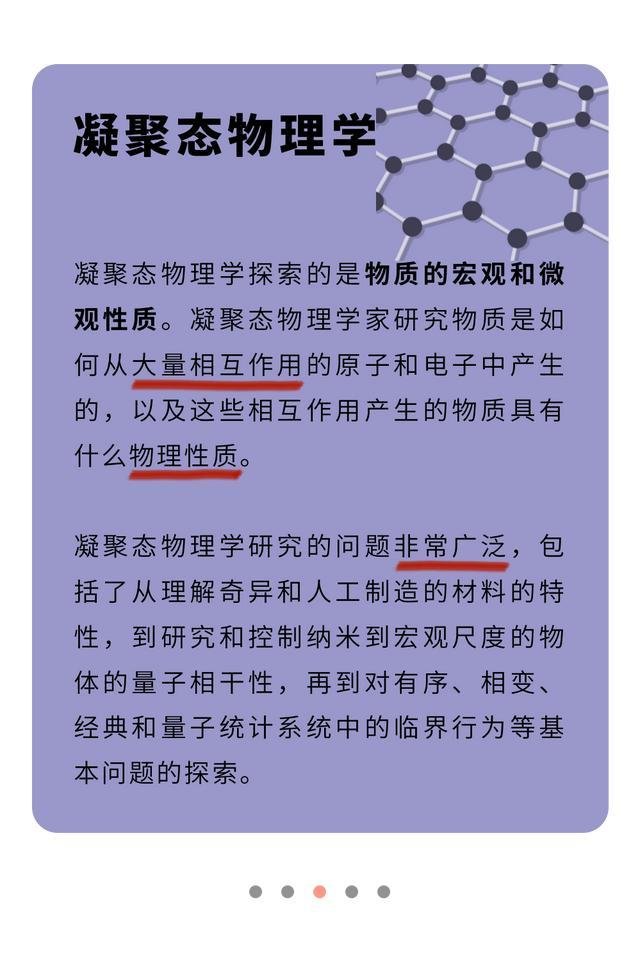 凝聚态物理学

凝聚态物理学探索的是物质的宏观和微观性质。凝聚态物理学家研究物质是如何从大量相互作用的原子和电子中产生的，以及这些相互作用产生的物质具有什么物理性质。

凝聚态物理学研究的问题非常广泛，包括了从理解奇异和人工制造的材料的特性，到研究和控制纳米到宏观尺度的物体的量子相干性，再到对有序、相变、经典和量子统计系统中的临界行为等基本问题的探索。